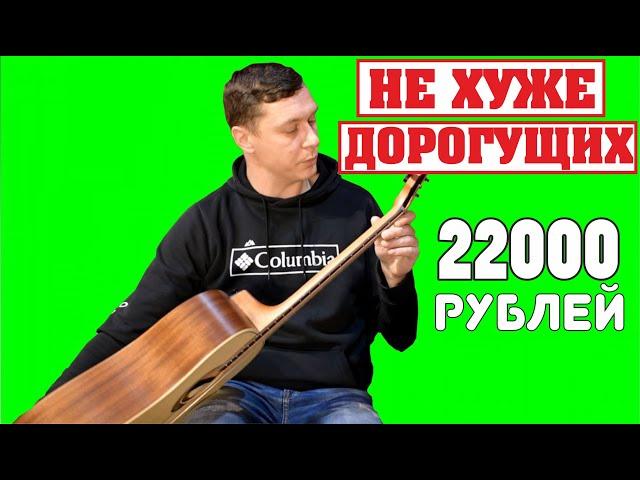 НЕ ХУЖЕ
ДОРОГУЩИХ

Columbia

22000
РУБЛЕЙ